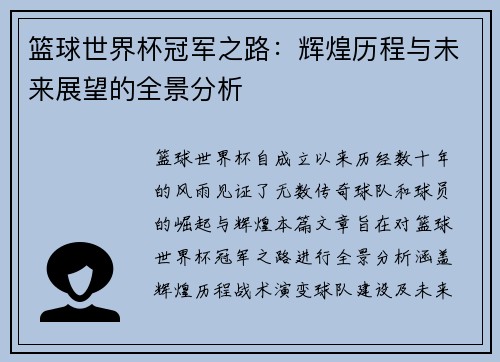 篮球世界杯冠军之路：辉煌历程与未来展望的全景分析

篮球世界杯自成立以来历经数十年的风雨见证了无数传奇球队和球员的崛起与辉煌本篇文章旨在对篮球世界杯冠军之路进行全景分析涵盖辉煌历程战术演变球队建设及未来